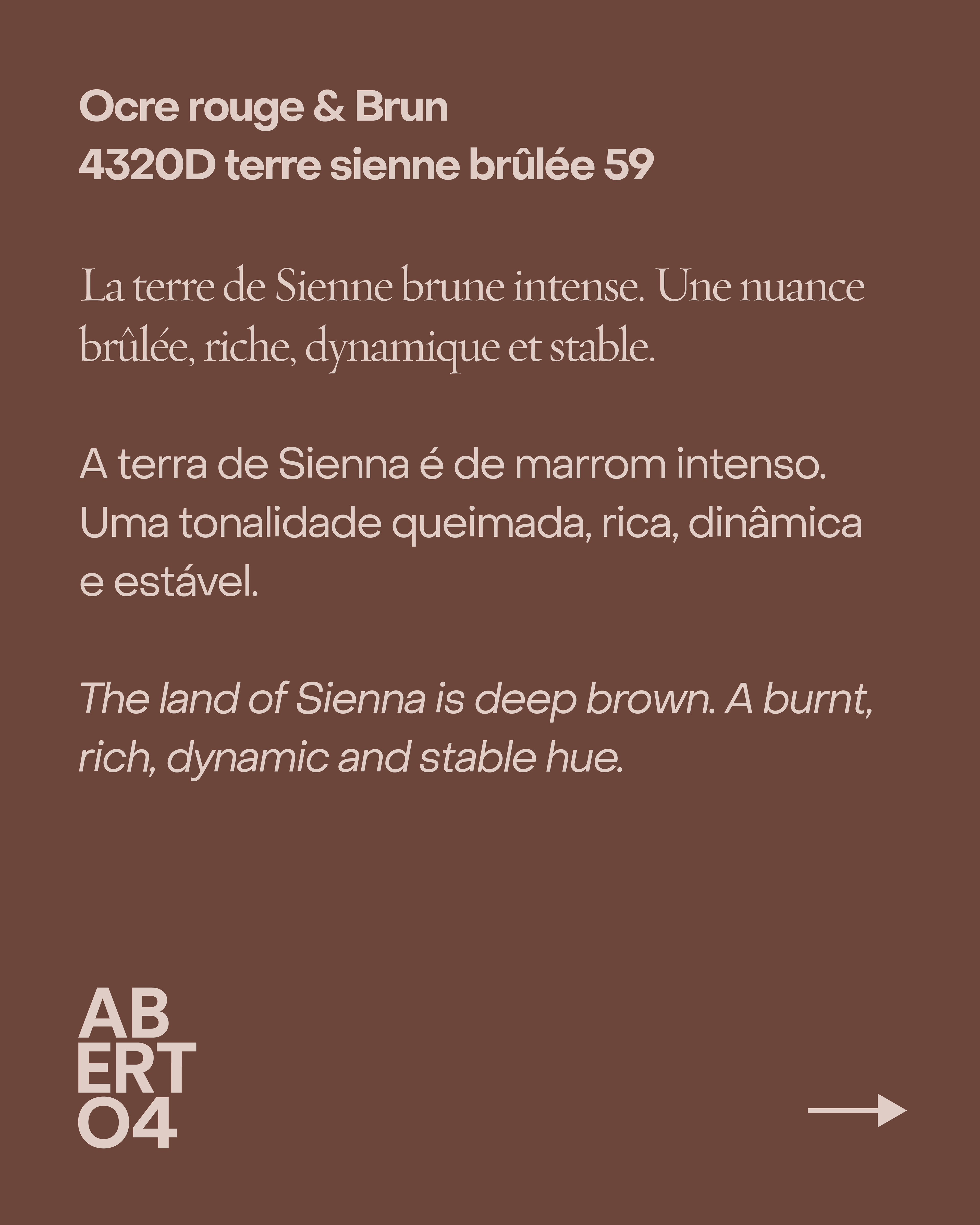 Ocre rouge & Brun
4320D terre sienne brûlée 59

La terre de Sienne brune intense. Une nuance brûlée, riche, dynamique et stable.

A terra de Sienna é de marrom intenso. Uma tonalidade queimada, rica, dinâmica e estável.

The land of Sienna is deep brown. A burnt, rich, dynamic and stable hue.

AB
ERT
O4

→